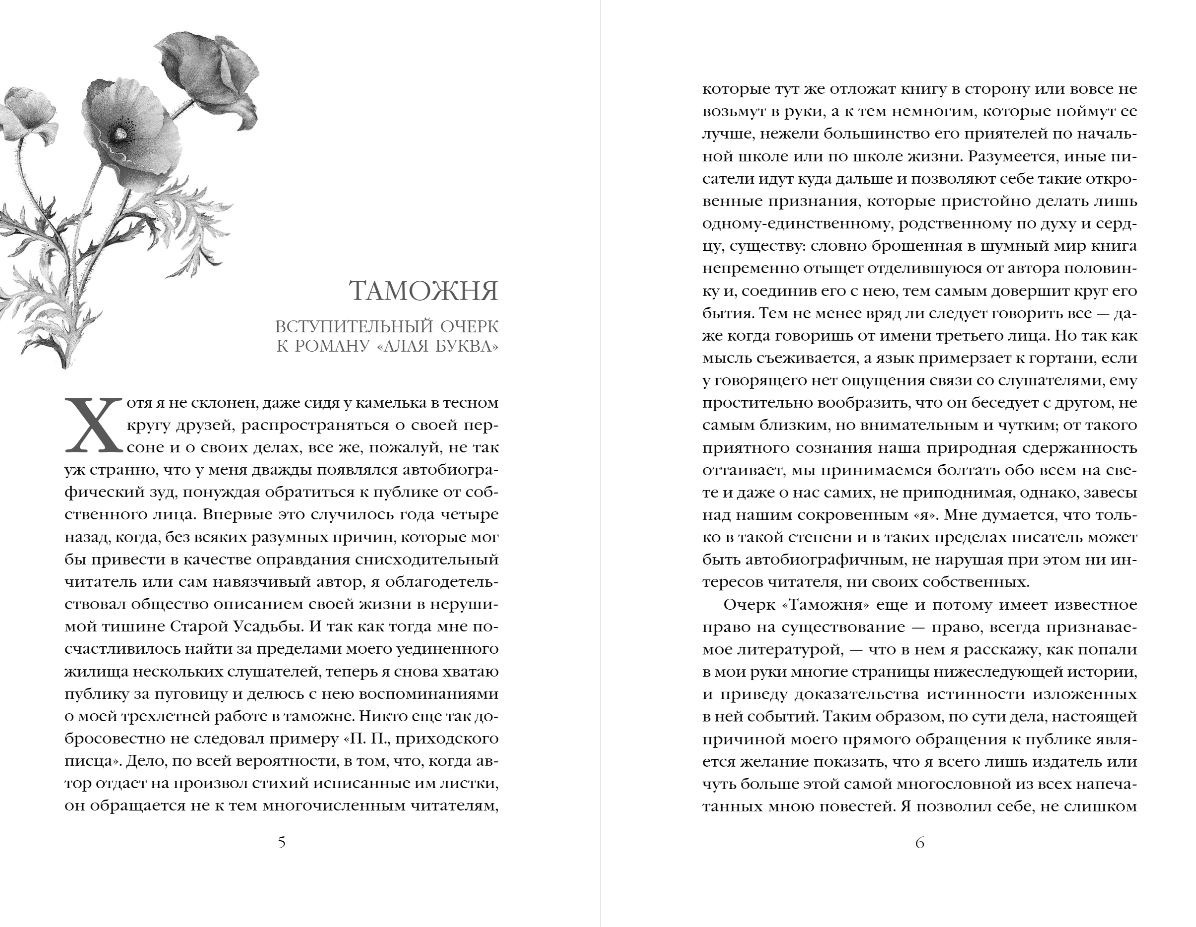 ТАМОЖНЯ

ВСТУПИТЕЛЬНЫЙ ОЧЕРК К РОМАНУ «АЛАЯ БУКВА»

Хотя я не склонен, даже сидя у камелька в тесном кругу друзей, распространяться о своей персоне и о своих делах, все же, пожалуй, не так уж странно, что у меня дважды появлялся автобиографический зуд, понуждая обратиться к публике от собственного лица. Впервые это случилось года четыре назад, когда, без всяких разумных причин, которые мог бы привести в качестве оправдания снисходительный читатель или сам навязчивый автор, я облагодетельствовал общество описанием своей жизни в нерушимой тишине Старой Усадьбы. И так как тогда мне посчастливилось найти за пределами моего уединенного жилища нескольких слушателей, теперь я снова хватаю публику за пуговицу и делюсь с нею воспоминаниями о моей трехлетней работе в таможне. Никто еще так добросовестно не следовал примеру «П. П., приходского писца». Дело, по всей вероятности, в том, что, когда автор отдает на произвол стихий исписанные им листки, он обращается не к тем многочисленным читателям,

5

которые тут же отложат книгу в сторону или вовсе не возьмут в руки, а к тем немногим, которые поймут ее лучше, нежели большинство его приятелей по начальной школе или по школе жизни. Разумеется, иные писатели идут куда дальше и позволяют себе такие откровенные признания, которые пристойно делать лишь одному-единственному, родственному по духу и сердцу, существу: словно брошенная в шумный мир книга непременно отыщет отделившуюся от автора половинку и, соединив его с нею, тем самым довершит круг его бытия. Тем не менее вряд ли следует говорить все — даже когда говоришь от имени третьего лица. Но так как мысль съеживается, а язык примерзает к гортани, если у говорящего нет ощущения связи со слушателями, ему простительно вообразить, что он беседует с другом, не самым близким, но внимательным и чутким; от такого приятного сознания наша природная сдержанность оттаивает, мы принимаемся болтать обо всем на свете и даже о нас самих, не приподнимая, однако, завесы над нашим сокровенным «я». Мне думается, что только в такой степени и в таких пределах писатель может быть автобиографичным, не нарушая при этом ни интересов читателя, ни своих собственных.

Очерк «Таможня» еще и потому имеет известное право на существование — право, всегда признаваемое литературой, — что в нем я расскажу, как попали в мои руки многие страницы нижеследующей истории, и приведу доказательства истинности изложенных в ней событий. Таким образом, по сути дела, настоящей причиной моего прямого обращения к публике является желание показать, что я всего лишь издатель или чуть больше этой самой многословной из всех напечатанных мною повестей. Я позволил себе, не слишком

6